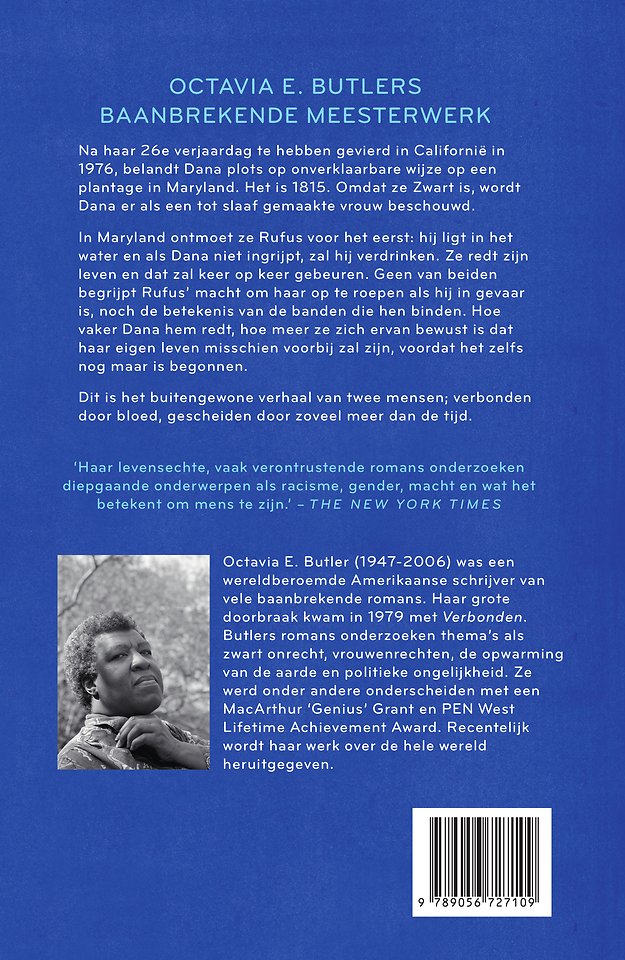 OCTAVIA E. BUTLERS
BAANBREKENDE MEESTERWERK

Na haar 26e verjaardag te hebben gevierd in Californië in 1976, belandt Dana plots op onverklaarbare wijze op een plantage in Maryland. Het is 1815. Omdat ze Zwart is, wordt Dana er als een tot slaaf gemaakte vrouw beschouwd.

In Maryland ontmoet ze Rufus voor het eerst: hij ligt in het water en als Dana niet ingrijpt, zal hij verdrinken. Ze redt zijn leven en dat zal keer op keer gebeuren. Geen van beiden begrijpt Rufus' macht om haar op te roepen als hij in gevaar is, noch de betekenis van de banden die hen binden. Hoe vaker Dana hem redt, hoe meer ze zich ervan bewust is dat haar eigen leven misschien voorbij zal zijn, voordat het zelfs nog maar is begonnen.

Dit is het buitengewone verhaal van twee mensen; verbonden door bloed, gescheiden door zoveel meer dan de tijd.

'Haar levensechte, vaak verontrustende romans onderzoeken diepgaande onderwerpen als racisme, gender, macht en wat het betekent om mens te zijn.' – THE NEW YORK TIMES

Octavia E. Butler (1947-2006) was een wereldberoemde Amerikaanse schrijver van vele baanbrekende romans. Haar grote doorbraak kwam in 1979 met Verbonden. Butlers romans onderzoeken thema's als zwart onrecht, vrouwenrechten, de opwarming van de aarde en politieke ongelijkheid. Ze werd onder andere onderscheiden met een MacArthur 'Genius' Grant en PEN West Lifetime Achievement Award. Recentelijk wordt haar werk over de hele wereld heruitgegeven.

9 789056 727109